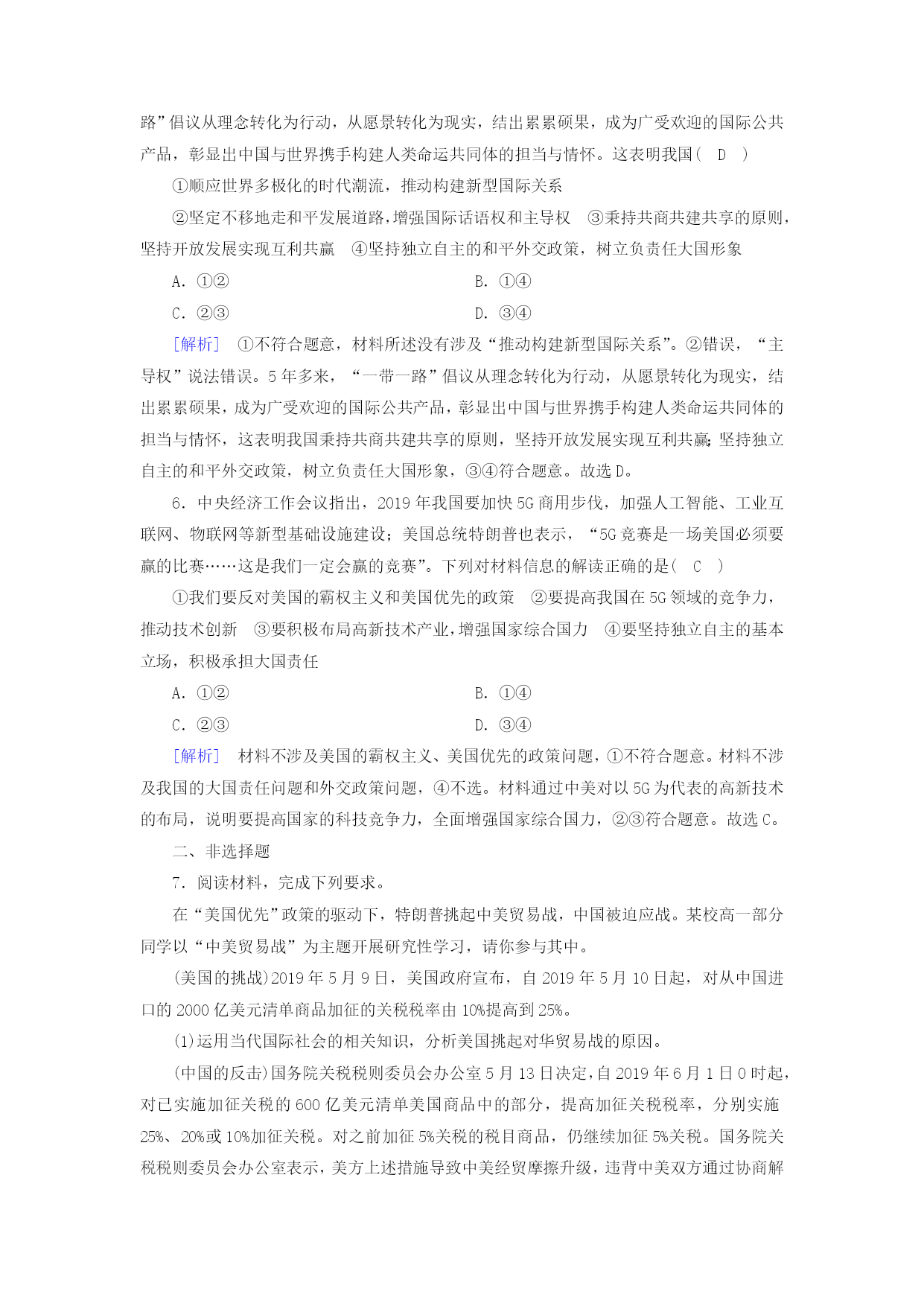 路”倡议从理念转化为行动，从愿景转化为现实，结出累累硕果，成为广受欢迎的国际公共产品，彰显出中国与世界携手构建人类命运共同体的担当与情怀。这表明我国(　D　)

①顺应世界多极化的时代潮流，推动构建新型国际关系

②坚定不移地走和平发展道路，增强国际话语权和主导权　③秉持共商共建共享的原则，坚持开放发展实现互利共赢　④坚持独立自主的和平外交政策，树立负责任大国形象

A．①②　　B．①④

C．②③　　D．③④

[解析]　①不符合题意，材料所述没有涉及“推动构建新型国际关系”。②错误，“主导权”说法错误。5年多来，“一带一路”倡议从理念转化为行动，从愿景转化为现实，结出累累硕果，成为广受欢迎的国际公共产品，彰显出中国与世界携手构建人类命运共同体的担当与情怀，这表明我国秉持共商共建共享的原则，坚持开放发展实现互利共赢;坚持独立自主的和平外交政策，树立负责任大国形象，③④符合题意。故选D。

6．中央经济工作会议指出，2019年我国要加快5G商用步伐，加强人工智能、工业互联网、物联网等新型基础设施建设；美国总统特朗普也表示，“5G竞赛是一场美国必须要赢的比赛……这是我们一定会赢的竞赛”。下列对材料信息的解读正确的是(　C　)

①我们要反对美国的霸权主义和美国优先的政策　②要提高我国在5G领域的竞争力，推动技术创新　③要积极布局高新技术产业，增强国家综合国力　④要坚持独立自主的基本立场，积极承担大国责任

A．①②　　B．①④

C．②③　　D．③④

[解析]　材料不涉及美国的霸权主义、美国优先的政策问题，①不符合题意。材料不涉及我国的大国责任问题和外交政策问题，④不选。材料通过中美对以5G为代表的高新技术的布局，说明要提高国家的科技竞争力，全面增强国家综合国力，②③符合题意。故选C。

二、非选择题

7．阅读材料，完成下列要求。

在“美国优先”政策的驱动下，特朗普挑起中美贸易战，中国被迫应战。某校高一部分同学以“中美贸易战”为主题开展研究性学习，请你参与其中。

(美国的挑战)2019年5月9日，美国政府宣布，自2019年5月10日起，对从中国进口的2000亿美元清单商品加征的关税税率由10%提高到25%。

(1)运用当代国际社会的相关知识，分析美国挑起对华贸易战的原因。

(中国的反击)国务院关税税则委员会办公室5月13日决定，自2019年6月1日0时起，对已实施加征关税的600亿美元清单美国商品中的部分，提高加征关税税率，分别实施25%、20%或10%加征关税。对之前加征5%关税的税目商品，仍继续加征5%关税。国务院关税税则委员会办公室表示，美方上述措施导致中美经贸摩擦升级，违背中美双方通过协商解